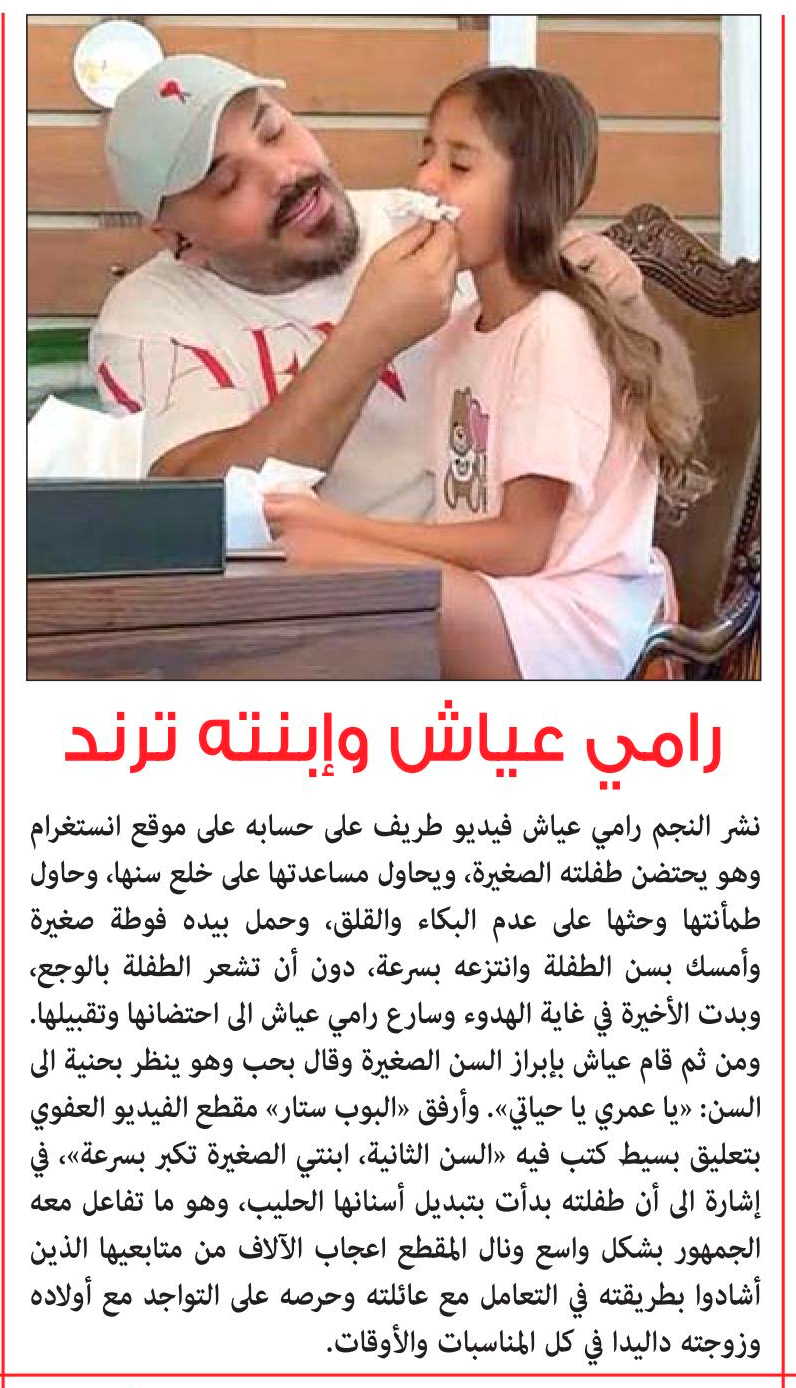 رامي عياش وإبنته ترند

نشر النجم رامي عياش فيديو طريف على حسابه على موقع انستغرام وهو يحتضن طفلته الصغيرة، ويحاول مساعدتها على خلع سنها، وحاول طمأنتها وحثها على عدم البكاء والقلق، وحمل بيده فوطة صغيرة وأمسك بسن الطفلة وانتزعه بسرعة، دون أن تشعر الطفلة بالوجع، وبدت الأخيرة في غاية الهدوء وسارع رامي عياش الى احتضانها وتقبيلها. ومن ثم قام عياش بإبراز السن الصغيرة وقال بحب وهو ينظر بحنية الى السن: «يا عمري يا حياتي». وأرفق «البوب ستار» مقطع الفيديو العفوي بتعليق بسيط كتب فيه «السن الثانية، ابنتي الصغيرة تكبر بسرعة»، في إشارة الى أن طفلته بدأت بتبديل أسنانها الحليب، وهو ما تفاعل معه الجمهور بشكل واسع ونال المقطع اعجاب الآلاف من متابعيها الذين أشادوا بطريقته في التعامل مع عائلته وحرصه على التواجد مع أولاده وزوجته داليدا في كل المناسبات والأوقات.